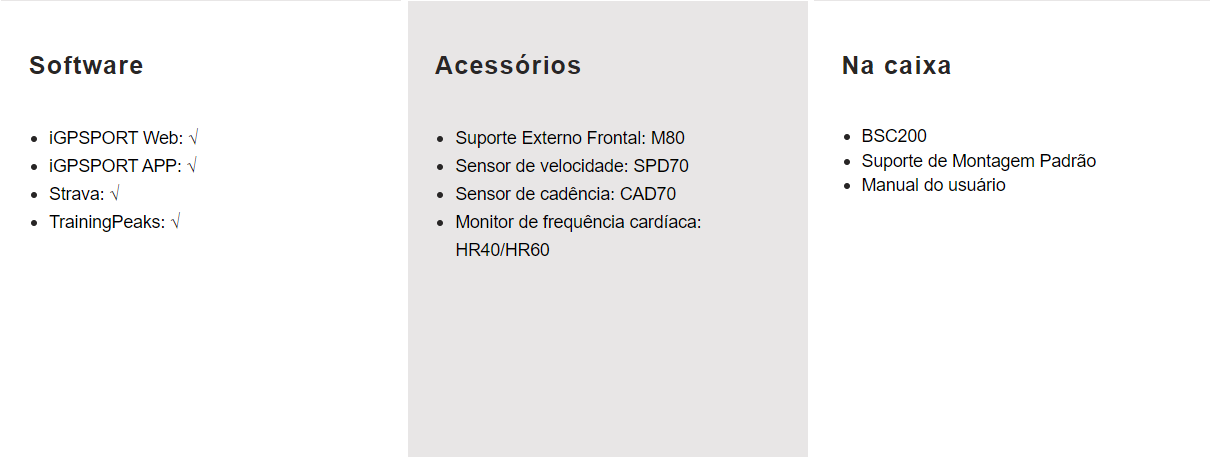 Software

• iGPSPORT Web: √
• iGPSPORT APP: √
• Strava: √
• TrainingPeaks: √

Acessórios

• Suporte Externo Frontal: M80
• Sensor de velocidade: SPD70
• Sensor de cadência: CAD70
• Monitor de frequência cardíaca: HR40/HR60

Na caixa

• BSC200
• Suporte de Montagem Padrão
• Manual do usuário